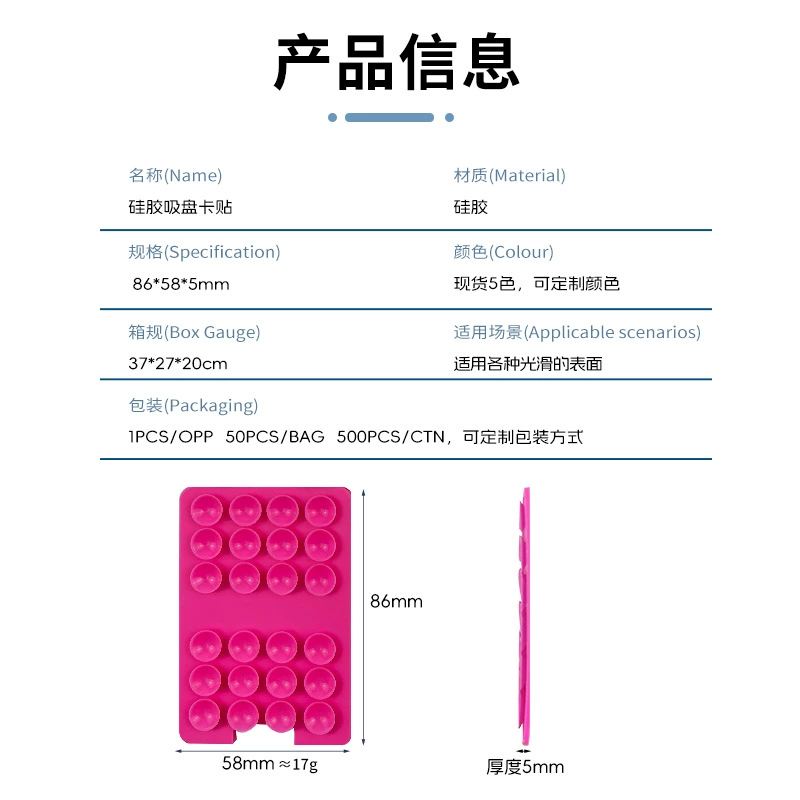 产品信息

名称(Name)
硅胶吸盘卡贴

材质(Material)
硅胶

规格(Specification)
86*58*5mm

颜色(Colour)
现货5色，可定制颜色

箱规(Box Gauge)
37*27*20cm

适用场景(Applicable scenarios)
适用各种光滑的表面

包装(Packaging)
1PCS/OPP 50PCS/BAG 500PCS/CTN，可定制包装方式

86mm

58mm ≈17g

厚度5mm